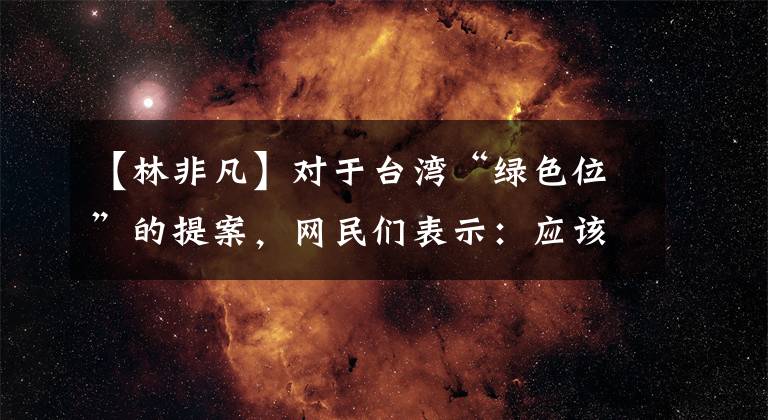 【林非凡】对于台湾“绿色位”的提案，网民们表示：应该